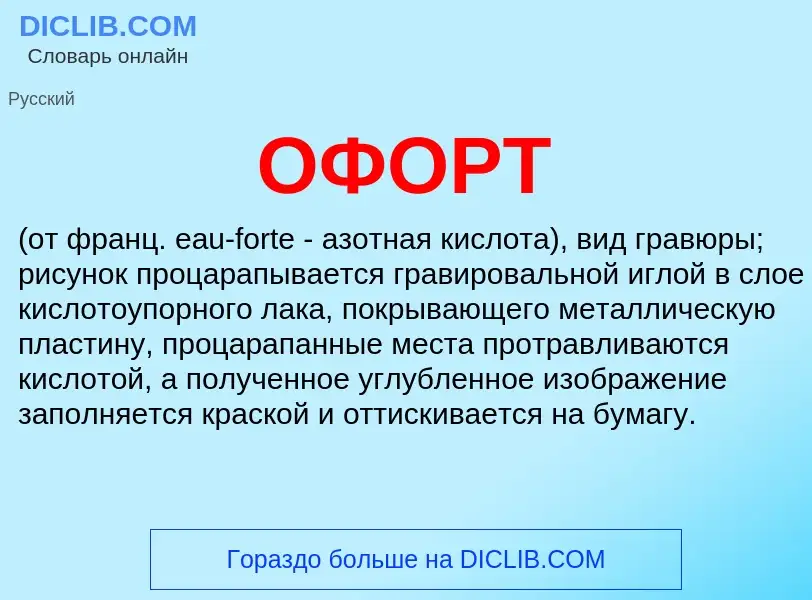 DICLIB.COM
Словарь онлайн

Русский

ОФОРТ

(от франц. eau-forte - азотная кислота), вид гравюры; рисунок процарапывается гравировальной иглой в слое кислотоупорного лака, покрывающего металлическую пластину, процарапанные места протравливаются кислотой, а полученное углубленное изображение заполняется краской и оттискивается на бумагу.

Гораздо больше на DICLIB.COM